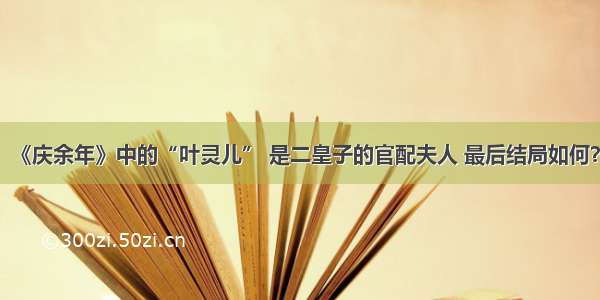 《庆余年》中的“叶灵儿” 是二皇子的官配夫人 最后结局如何?

© 300zi.50zi.cn